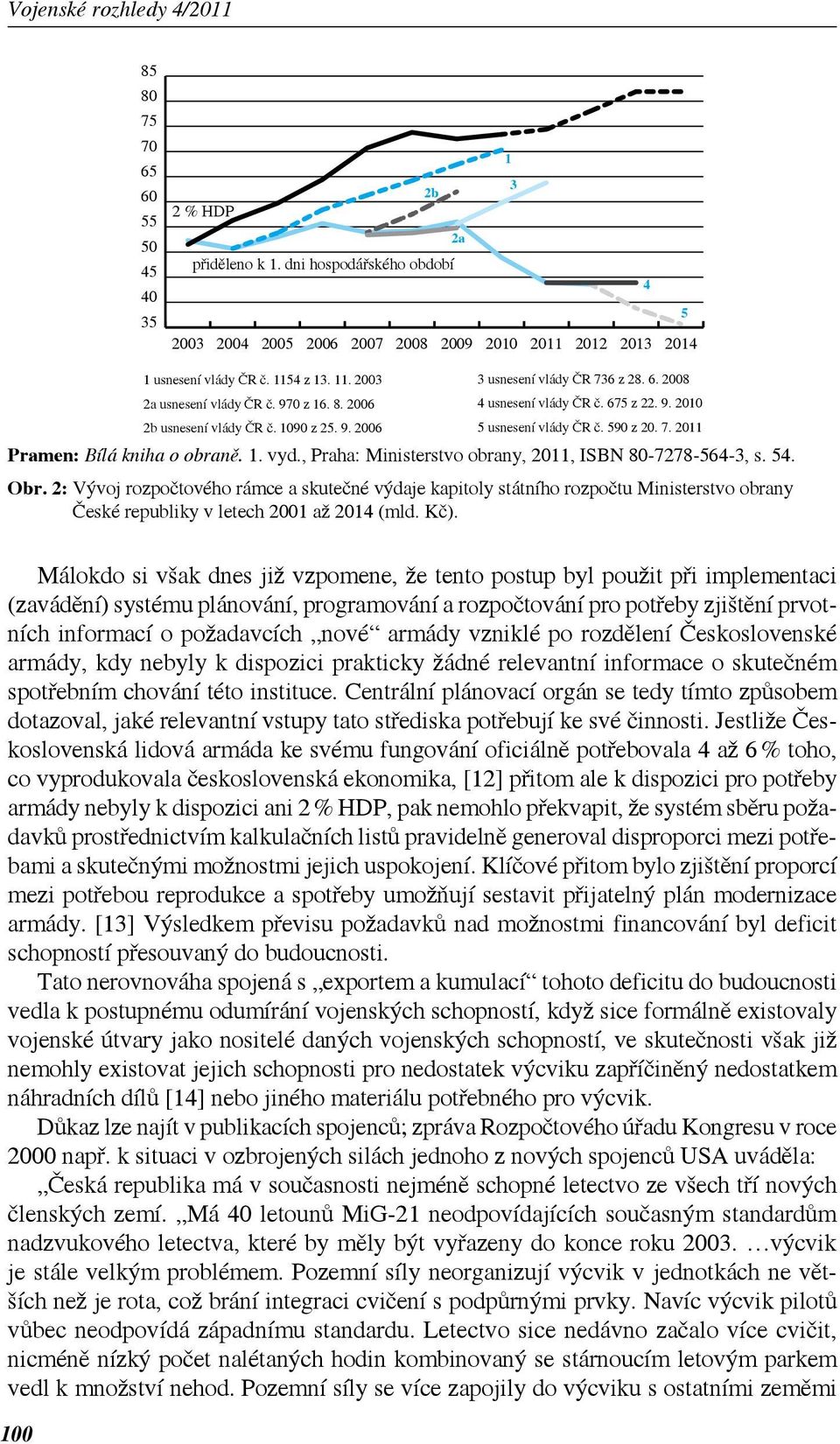 Vojenské rozhledy 4/2011

85
80
75
70
65
60
55
50
45
40
35

2 % HDP
přiděleno k 1. dni hospodářského období
1
2b
3
2a
4
5

2003 2004 2005 2006 2007 2008 2009 2010 2011 2012 2013 2014

1 usnesení vlády ČR č. 1154 z 13. 11. 2003
2a usnesení vlády ČR č. 970 z 16. 8. 2006
2b usnesení vlády ČR č. 1090 z 25. 9. 2006
3 usnesení vlády ČR 736 z 28. 6. 2008
4 usnesení vlády ČR č. 675 z 22. 9. 2010
5 usnesení vlády ČR č. 590 z 20. 7. 2011

Pramen: Bílá kniha o obraně. 1. vyd., Praha: Ministerstvo obrany, 2011, ISBN 80-7278-564-3, s. 54.

Obr. 2: Vývoj rozpočtového rámce a skutečné výdaje kapitoly státního rozpočtu Ministerstvo obrany České republiky v letech 2001 až 2014 (mld. Kč).

Málokdo si však dnes již vzpomene, že tento postup byl použit při implementaci (zavádění) systému plánování, programování a rozpočtování pro potřeby zjištění prvotních informací o požadavcích „nové“ armády vzniklé po rozdělení Československé armády, kdy nebyly k dispozici prakticky žádné relevantní informace o skutečném spotřebním chování této instituce. Centrální plánovací orgán se tedy tímto způsobem dotazoval, jaké relevantní vstupy tato střediska potřebují ke své činnosti. Jestliže Československá lidová armáda ke svému fungování oficiálně potřebovala 4 až 6 % toho, co vyprodukovala československá ekonomika, [12] přitom ale k dispozici pro potřeby armády nebyly k dispozici ani 2 % HDP, pak nemohlo překvapit, že systém sběru požadavků prostřednictvím kalkulačních listů pravidelně generoval disproporci mezi potřebami a skutečnými možnostmi jejich uspokojení. Klíčové přitom bylo zjištění proporcí mezi potřebou reprodukce a spotřeby umožňují sestavit přijatelný plán modernizace armády. [13] Výsledkem převisu požadavků nad možnostmi financování byl deficit schopností přesouvaný do budoucnosti.

Tato nerovnováha spojená s „exportem a kumulací“ tohoto deficitu do budoucnosti vedla k postupnému odumírání vojenských schopností, když sice formálně existovaly vojenské útvary jako nositelé daných vojenských schopností, ve skutečnosti však již nemohly existovat jejich schopnosti pro nedostatek výcviku zapříčiněný nedostatkem náhradních dílů [14] nebo jiného materiálu potřebného pro výcvik.

Důkaz lze najít v publikacích spojenců; zpráva Rozpočtového úřadu Kongresu v roce 2000 např. k situaci v ozbrojených silách jednoho z nových spojenců USA uváděla: „Česká republika má v současnosti nejméně schopné letectvo ze všech tří nových členských zemí. „Má 40 letounů MiG-21 neodpovídajících současným standardům nadzvukového letectva, které by měly být vyřazeny do konce roku 2003. …výcvik je stále velkým problémem. Pozemní síly neorganizují výcvik v jednotkách ne větších než je rota, což brání integraci cvičení s podpůrnými prvky. Navíc výcvik pilotů vůbec neodpovídá západnímu standardu. Letectvo sice nedávno začalo více cvičit, nicméně nízký počet nalétaných hodin kombinovaný se stárnoucím letovým parkem vedl k množství nehod. Pozemní síly se více zapojily do výcviku s ostatními zeměmi

100